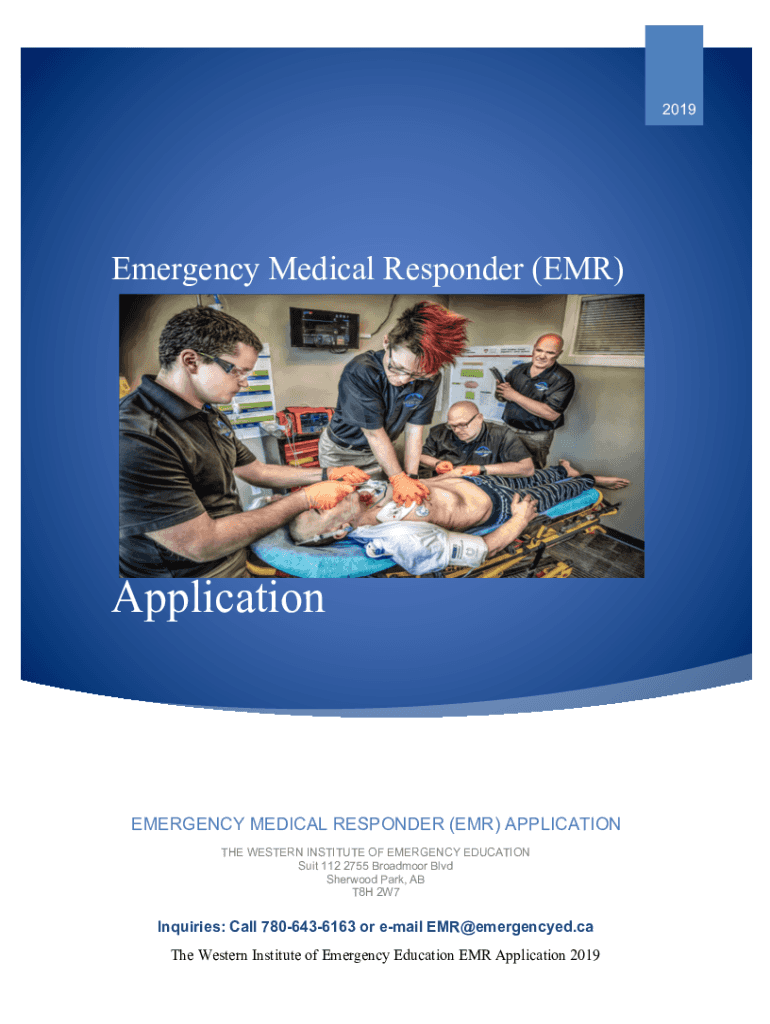 2019

Emergency Medical Responder (EMR)

Application

EMERGENCY MEDICAL RESPONDER (EMR) APPLICATION

THE WESTERN INSTITUTE OF EMERGENCY EDUCATION
Suit 112 2755 Broadmoor Blvd
Sherwood Park, AB
T8H 2W7

Inquiries: Call 780-643-6163 or e-mail EMR@emergencyed.ca

The Western Institute of Emergency Education EMR Application 2019